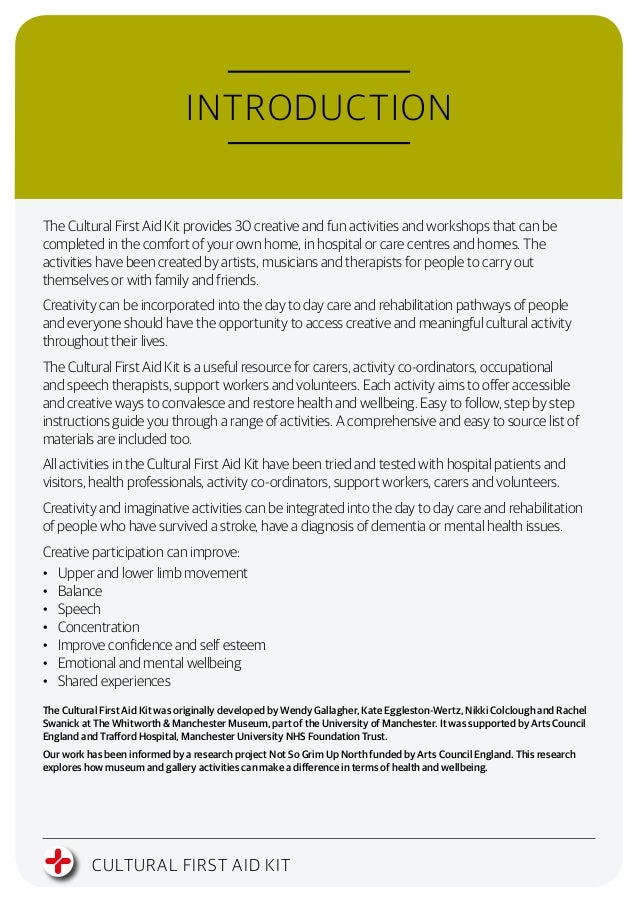 INTRODUCTION

The Cultural First Aid Kit provides 30 creative and fun activities and workshops that can be completed in the comfort of your own home, in hospital or care centres and homes. The activities have been created by artists, musicians and therapists for people to carry out themselves or with family and friends.

Creativity can be incorporated into the day to day care and rehabilitation pathways of people and everyone should have the opportunity to access creative and meaningful cultural activity throughout their lives.

The Cultural First Aid Kit is a useful resource for carers, activity co-ordinators, occupational and speech therapists, support workers and volunteers. Each activity aims to offer accessible and creative ways to convalesce and restore health and wellbeing. Easy to follow, step by step instructions guide you through a range of activities. A comprehensive and easy to source list of materials are included too.

All activities in the Cultural First Aid Kit have been tried and tested with hospital patients and visitors, health professionals, activity co-ordinators, support workers, carers and volunteers.

Creativity and imaginative activities can be integrated into the day to day care and rehabilitation of people who have survived a stroke, have a diagnosis of dementia or mental health issues.

Creative participation can improve:
• Upper and lower limb movement
• Balance
• Speech
• Concentration
• Improve confidence and self esteem
• Emotional and mental wellbeing
• Shared experiences

The Cultural First Aid Kit was originally developed by Wendy Gallagher, Kate Eggleston-Wertz, Nikki Colclough and Rachel Swanick at The Whitworth & Manchester Museum, part of the University of Manchester. It was supported by Arts Council England and Trafford Hospital, Manchester University NHS Foundation Trust.

Our work has been informed by a research project Not So Grim Up North funded by Arts Council England. This research explores how museum and gallery activities can make a difference in terms of health and wellbeing.

CULTURAL FIRST AID KIT